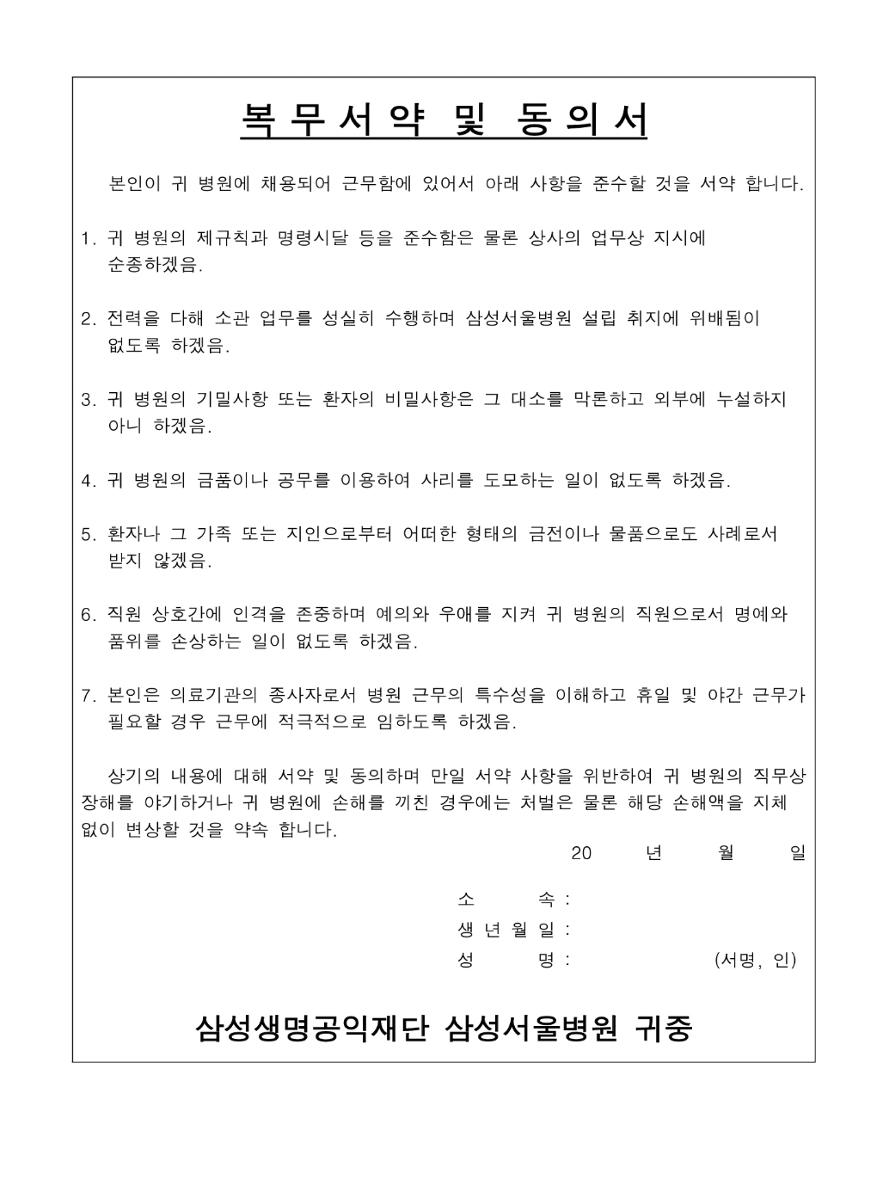 복무서약 및 동의서

본인이 귀 병원에 채용되어 근무함에 있어서 아래 사항을 준수할 것을 서약 합니다.

1. 귀 병원의 제규칙과 명령시달 등을 준수함은 물론 상사의 업무상 지시에 순종하겠음.

2. 전력을 다해 소관 업무를 성실히 수행하며 삼성서울병원 설립 취지에 위배됨이 없도록 하겠음.

3. 귀 병원의 기밀사항 또는 환자의 비밀사항은 그 대소를 막론하고 외부에 누설하지 아니 하겠음.

4. 귀 병원의 금품이나 공무를 이용하여 사리를 도모하는 일이 없도록 하겠음.

5. 환자나 그 가족 또는 지인으로부터 어떠한 형태의 금전이나 물품으로도 사례로서 받지 않겠음.

6. 직원 상호간에 인격을 존중하며 예의와 우애를 지켜 귀 병원의 직원으로서 명예와 품위를 손상하는 일이 없도록 하겠음.

7. 본인은 의료기관의 종사자로서 병원 근무의 특수성을 이해하고 휴일 및 야간 근무가 필요할 경우 근무에 적극적으로 임하도록 하겠음.

상기의 내용에 대해 서약 및 동의하며 만일 서약 사항을 위반하여 귀 병원의 직무상 장해를 야기하거나 귀 병원에 손해를 끼친 경우에는 처벌은 물론 해당 손해액을 지체 없이 변상할 것을 약속 합니다.

20 년 월 일

소 속 :
생 년 월 일 :
성 명 : (서명, 인)

삼성생명공익재단 삼성서울병원 귀중